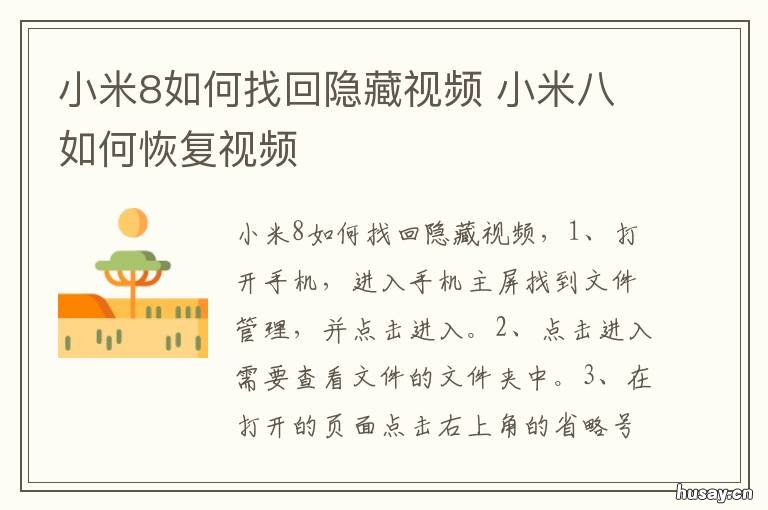 小米8如何找回隐藏视频 小米八如何恢复视频

小米8如何找回隐藏视频，1、打开手机，进入手机主屏找到文件管理，并点击进入。2、点击进入需要查看文件的文件夹中。3、在打开的页面点击右上角的省略号

husay.cn